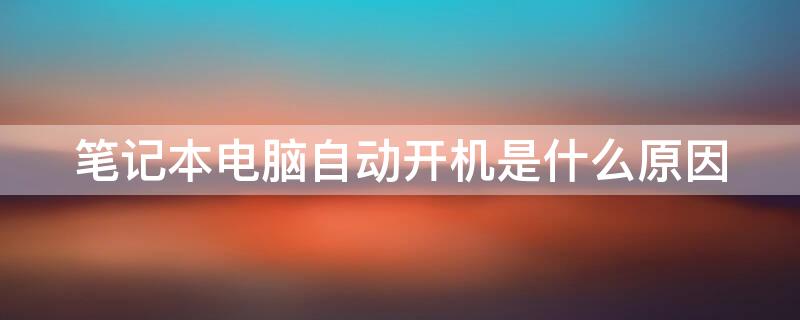 笔记本电脑自动开机是什么原因